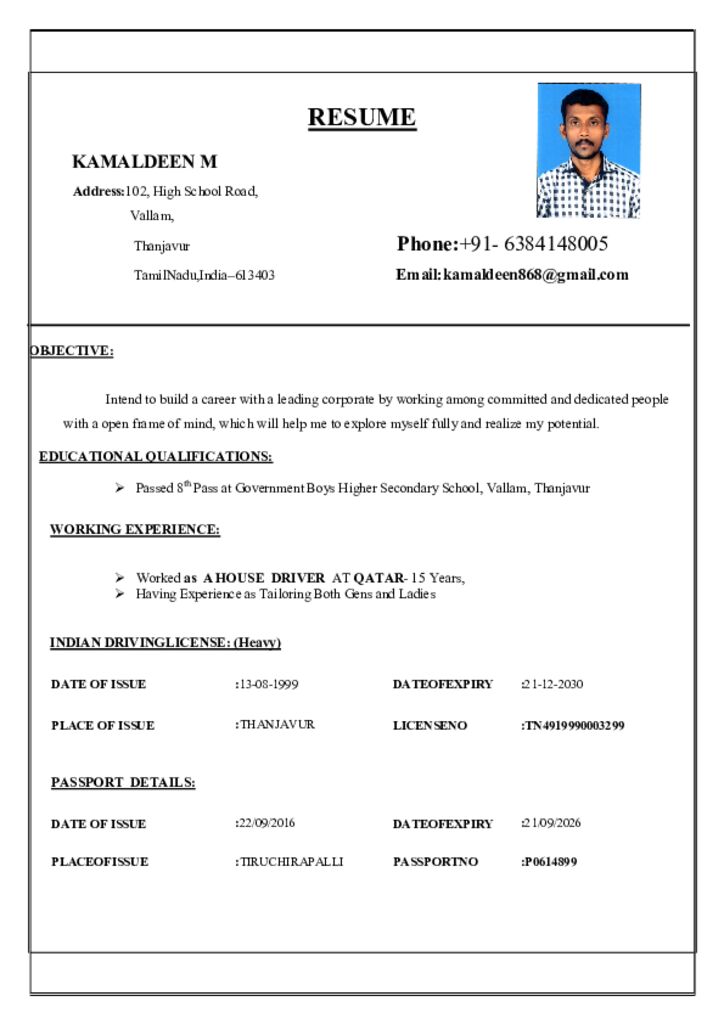 RESUME

KAMALDEEN M

Address:102, High School Road,

Vallam,

Thanjavur

TamilNadu,India–613403

Phone:+91- 6384148005

Email:kamaldeen868@gmail.com

OBJECTIVE:

Intend to build a career with a leading corporate by working among committed and dedicated people with a open frame of mind, which will help me to explore myself fully and realize my potential.

EDUCATIONAL QUALIFICATIONS:

➢ Passed $8^{th}$ Pass at Government Boys Higher Secondary School, Vallam, Thanjavur

WORKING EXPERIENCE:

➢ Worked as A HOUSE DRIVER AT QATAR- 15 Years,
➢ Having Experience as Tailoring Both Gens and Ladies

INDIAN DRIVINGLICENSE: (Heavy)

| DATE OF ISSUE | :13-08-1999 | DATEOFEXPIRY | :21-12-2030 |
|---|---|---|---|
| PLACE OF ISSUE | :THANJAVUR | LICENSENO | :TN4919990003299 |

PASSPORT DETAILS:

| DATE OF ISSUE | :22/09/2016 | DATEOFEXPIRY | :21/09/2026 |
|---|---|---|---|
| PLACEOFISSUE | :TIRUCHIRAPALLI | PASSPORTNO | :P0614899 |